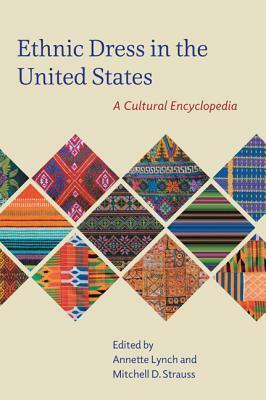 Ethnic Dress in the United States

A Cultural Encyclopedia

Edited by
Annette Lynch and
Mitchell D. Strauss